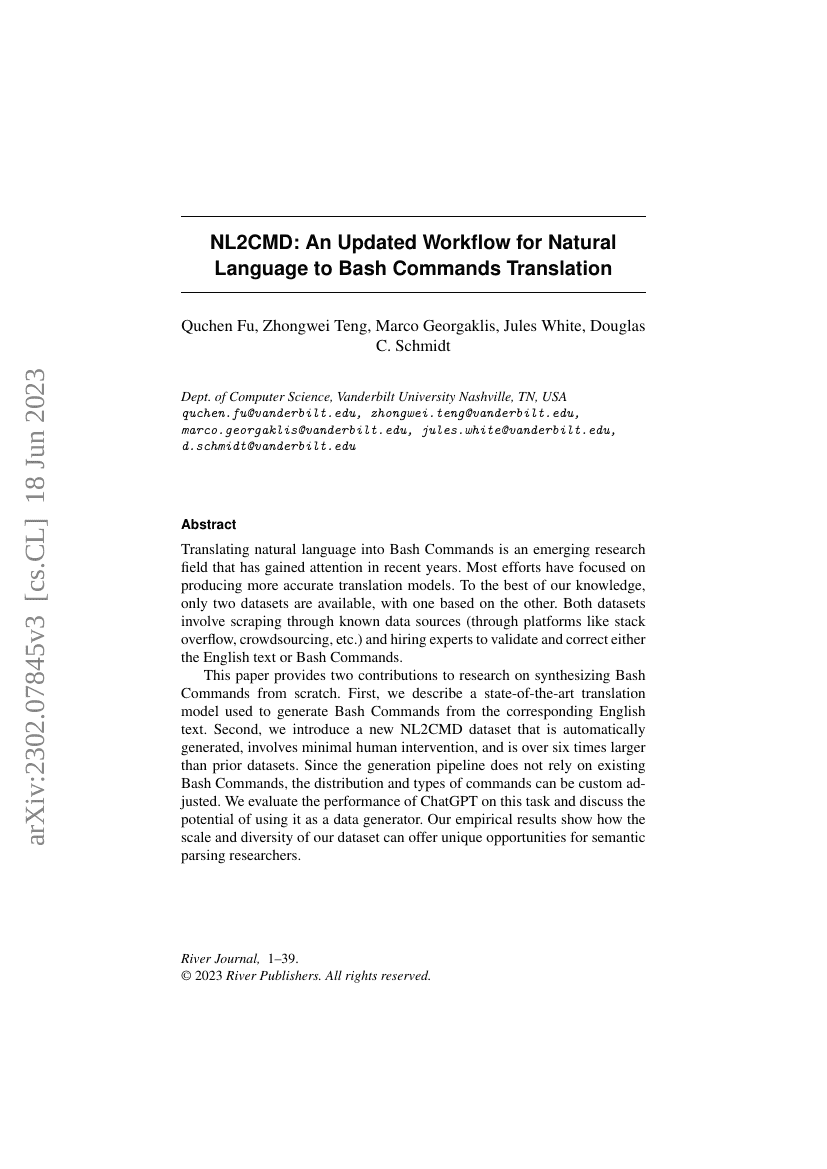 arXiv:2302.07845v3 [cs.CL] 18 Jun 2023

NL2CMD: An Updated Workflow for Natural Language to Bash Commands Translation

Quchen Fu, Zhongwei Teng, Marco Georgaklis, Jules White, Douglas C. Schmidt

Dept. of Computer Science, Vanderbilt University Nashville, TN, USA
quchen.fu@vanderbilt.edu, zhongwei.teng@vanderbilt.edu, marco.georgaklis@vanderbilt.edu, jules.white@vanderbilt.edu, d.schmidt@vanderbilt.edu

Abstract

Translating natural language into Bash Commands is an emerging research field that has gained attention in recent years. Most efforts have focused on producing more accurate translation models. To the best of our knowledge, only two datasets are available, with one based on the other. Both datasets involve scraping through known data sources (through platforms like stack overflow, crowdsourcing, etc.) and hiring experts to validate and correct either the English text or Bash Commands.

This paper provides two contributions to research on synthesizing Bash Commands from scratch. First, we describe a state-of-the-art translation model used to generate Bash Commands from the corresponding English text. Second, we introduce a new NL2CMD dataset that is automatically generated, involves minimal human intervention, and is over six times larger than prior datasets. Since the generation pipeline does not rely on existing Bash Commands, the distribution and types of commands can be custom adjusted. We evaluate the performance of ChatGPT on this task and discuss the potential of using it as a data generator. Our empirical results show how the scale and diversity of our dataset can offer unique opportunities for semantic parsing researchers.

River Journal, 1–39.
© 2023 River Publishers. All rights reserved.